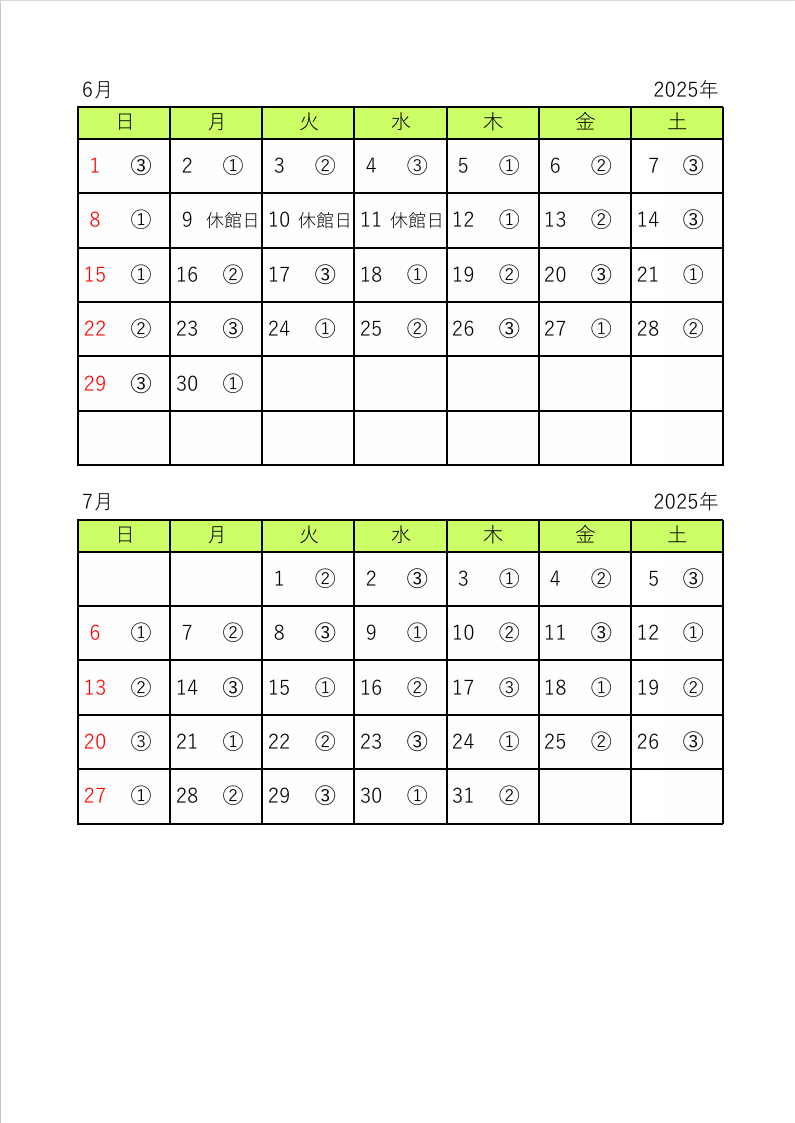 6月 2025年

| 日 | 月 | 火 | 水 | 木 | 金 | 土 |
|---|---|---|---|---|---|---|
| 1 ③ | 2 ① | 3 ② | 4 ③ | 5 ① | 6 ② | 7 ③ |
| 8 ① | 9 休館日 | 10 休館日 | 11 休館日 | 12 ① | 13 ② | 14 ③ |
| 15 ① | 16 ② | 17 ③ | 18 ① | 19 ② | 20 ③ | 21 ① |
| 22 ② | 23 ③ | 24 ① | 25 ② | 26 ③ | 27 ① | 28 ② |
| 29 ③ | 30 ① | | | | | |
| | | | | | | |

7月 2025年

| 日 | 月 | 火 | 水 | 木 | 金 | 土 |
|---|---|---|---|---|---|---|
| | | 1 ② | 2 ③ | 3 ① | 4 ② | 5 ③ |
| 6 ① | 7 ② | 8 ③ | 9 ① | 10 ② | 11 ③ | 12 ① |
| 13 ② | 14 ③ | 15 ① | 16 ② | 17 ③ | 18 ① | 19 ② |
| 20 ③ | 21 ① | 22 ② | 23 ③ | 24 ① | 25 ② | 26 ③ |
| 27 ① | 28 ② | 29 ③ | 30 ① | 31 ② | | |